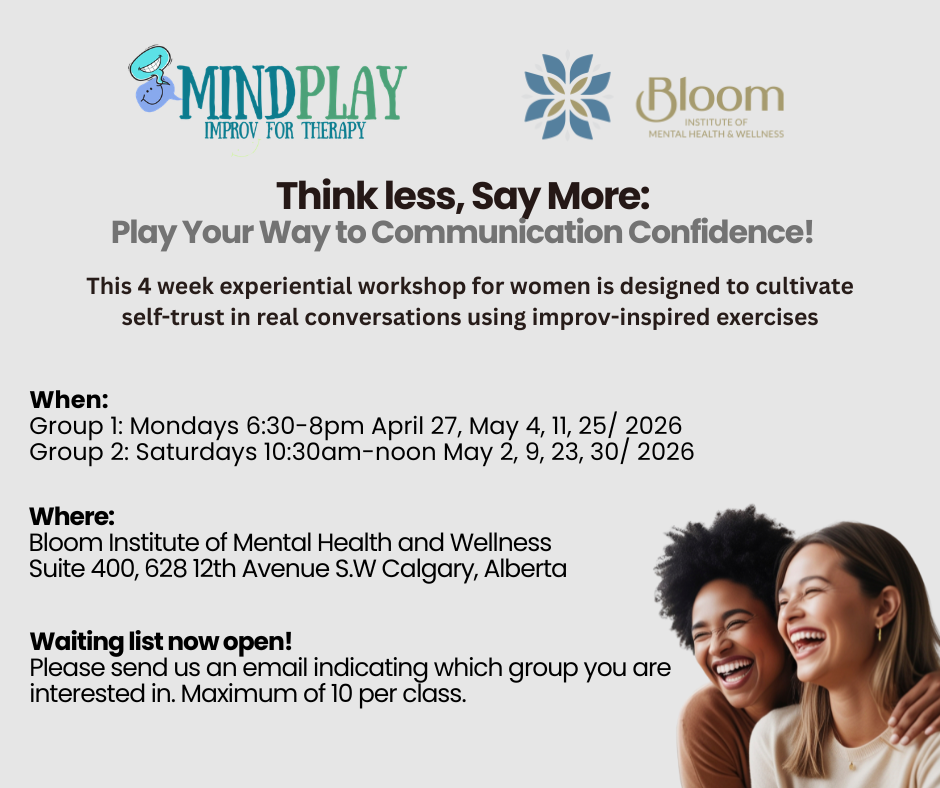 MINDPLAY
IMPROV FOR THERAPY

Bloom
INSTITUTE OF
MENTAL HEALTH & WELLNESS

Think less, Say More:
Play Your Way to Communication Confidence!

This 4 week experiential workshop for women is designed to cultivate self-trust in real conversations using improv-inspired exercises

When:
Group 1: Mondays 6:30-8pm April 27, May 4, 11, 25/ 2026
Group 2: Saturdays 10:30am-noon May 2, 9, 23, 30/ 2026

Where:
Bloom Institute of Mental Health and Wellness
Suite 400, 628 12th Avenue S.W Calgary, Alberta

Waiting list now open!
Please send us an email indicating which group you are interested in. Maximum of 10 per class.